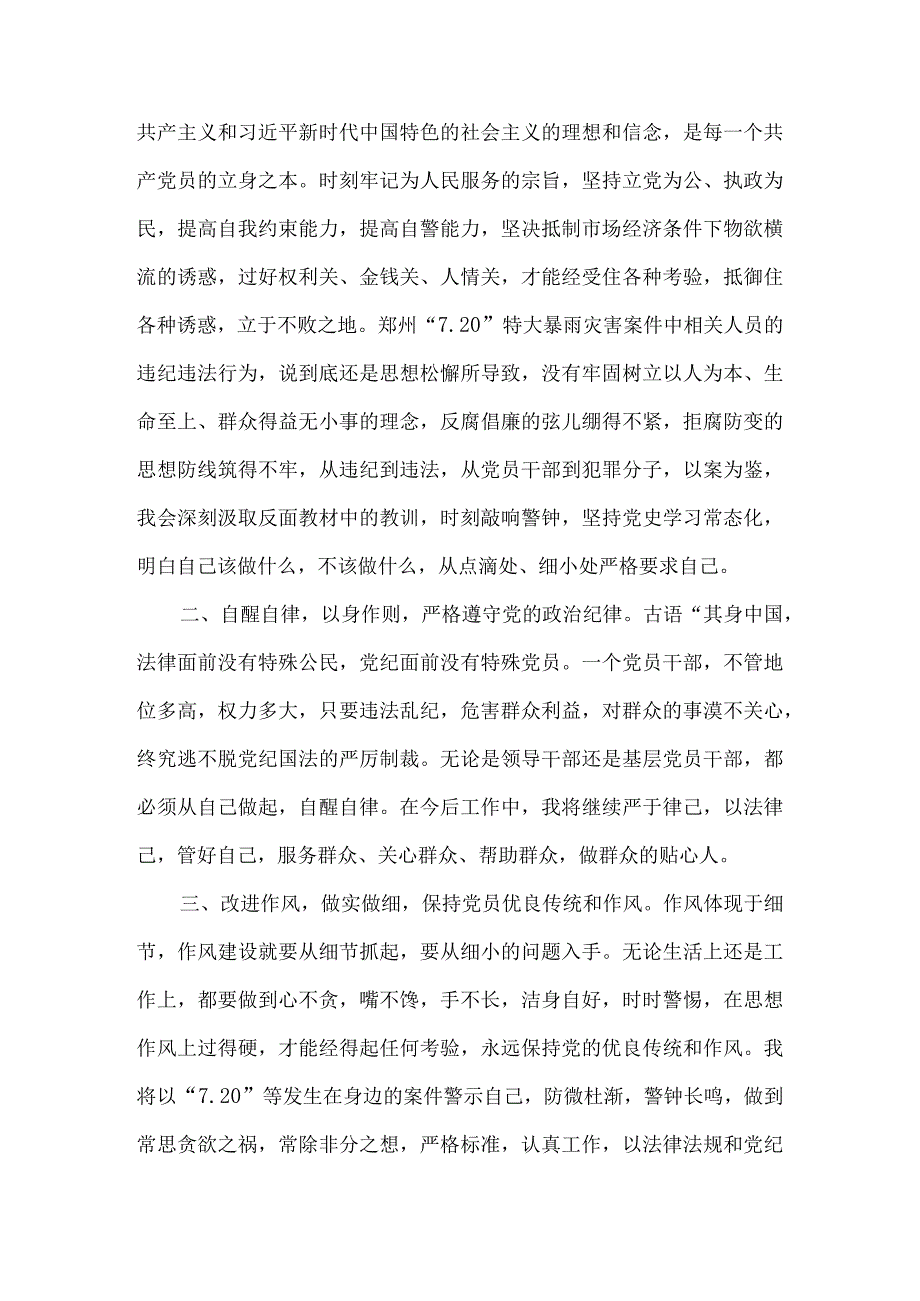 共产主义和习近平新时代中国特色的社会主义的理想和信念，是每一个共产党员的立身之本。时刻牢记为人民服务的宗旨，坚持立党为公、执政为民，提高自我约束能力，提高自警能力，坚决抵制市场经济条件下物欲横流的诱惑，过好权利关、金钱关、人情关，才能经受住各种考验，抵御住各种诱惑，立于不败之地。郑州“7.20”特大暴雨灾害案件中相关人员的违纪违法行为，说到底还是思想松懈所导致，没有牢固树立以人为本、生命至上、群众得益无小事的理念，反腐倡廉的弦儿绷得不紧，拒腐防变的思想防线筑得不牢，从违纪到违法，从党员干部到犯罪分子，以案为鉴，我会深刻汲取反面教材中的教训，时刻敲响警钟，坚持党史学习常态化，明白自己该做什么，不该做什么，从点滴处、细小处严格要求自己。

二、自醒自律，以身作则，严格遵守党的政治纪律。古语“其身中国，法律面前没有特殊公民，党纪面前没有特殊党员。一个党员干部，不管地位多高，权力多大，只要违法乱纪，危害群众利益，对群众的事漠不关心，终究逃不脱党纪国法的严厉制裁。无论是领导干部还是基层党员干部，都必须从自己做起，自醒自律。在今后工作中，我将继续严于律己，以法律己，管好自己，服务群众、关心群众、帮助群众，做群众的贴心人。

三、改进作风，做实做细，保持党员优良传统和作风。作风体现于细节，作风建设就要从细节抓起，要从细小的问题入手。无论生活上还是工作上，都要做到心不贪，嘴不馋，手不长，洁身自好，时时警惕，在思想作风上过得硬，才能经得起任何考验，永远保持党的优良传统和作风。我将以“7.20”等发生在身边的案件警示自己，防微杜渐，警钟长鸣，做到常思贪欲之祸，常除非分之想，严格标准，认真工作，以法律法规和党纪